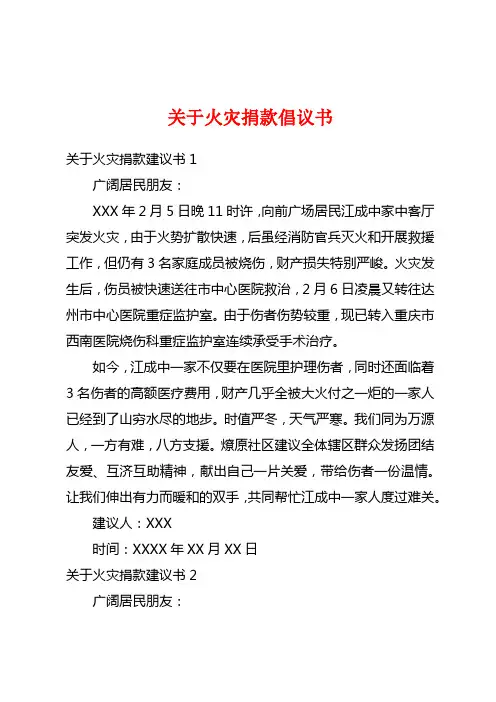 关于火灾捐款倡议书

关于火灾捐款建议书 1

广阔居民朋友：

XXX 年 2 月 5 日晚 11 时许，向前广场居民江成中家中客厅突发火灾，由于火势扩散快速，后虽经消防官兵灭火和开展救援工作，但仍有 3 名家庭成员被烧伤，财产损失特别严峻。火灾发生后，伤员被快速送往市中心医院救治，2 月 6 日凌晨又转往达州市中心医院重症监护室。由于伤者伤势较重，现已转入重庆市西南医院烧伤科重症监护室连续承受手术治疗。

如今，江成中一家不仅要在医院里护理伤者，同时还面临着 3 名伤者的高额医疗费用，财产几乎全被大火付之一炬的一家人已经到了山穷水尽的地步。时值严冬，天气严寒。我们同为万源人，一方有难，八方支援。燎原社区建议全体辖区群众发扬团结友爱、互济互助精神，献出自己一片关爱，带给伤者一份温情。让我们伸出有力而暖和的双手，共同帮忙江成中一家人度过难关。

建议人：XXX

时间：XXXX 年 XX 月 XX 日

关于火灾捐款建议书 2

广阔居民朋友：